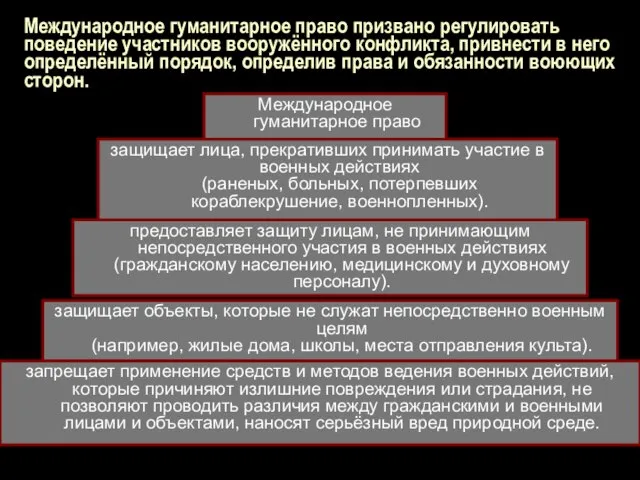 Международное гуманитарное право призвано регулировать поведение участников вооружённого конфликта, привнести в него определённый порядок, определив права и обязанности воюющих сторон.

Международное гуманитарное право

защищает лица, прекративших принимать участие в военных действиях (раненых, больных, потерпевших кораблекрушение, военнопленных).

предоставляет защиту лицам, не принимающим непосредственного участия в военных действиях (гражданскому населению, медицинскому и духовному персоналу).

защищает объекты, которые не служат непосредственно военным целям (например, жилые дома, школы, места отправления культа).

запрещает применение средств и методов ведения военных действий, которые причиняют излишние повреждения или страдания, не позволяют проводить различия между гражданскими и военными лицами и объектами, наносят серьёзный вред природной среде.